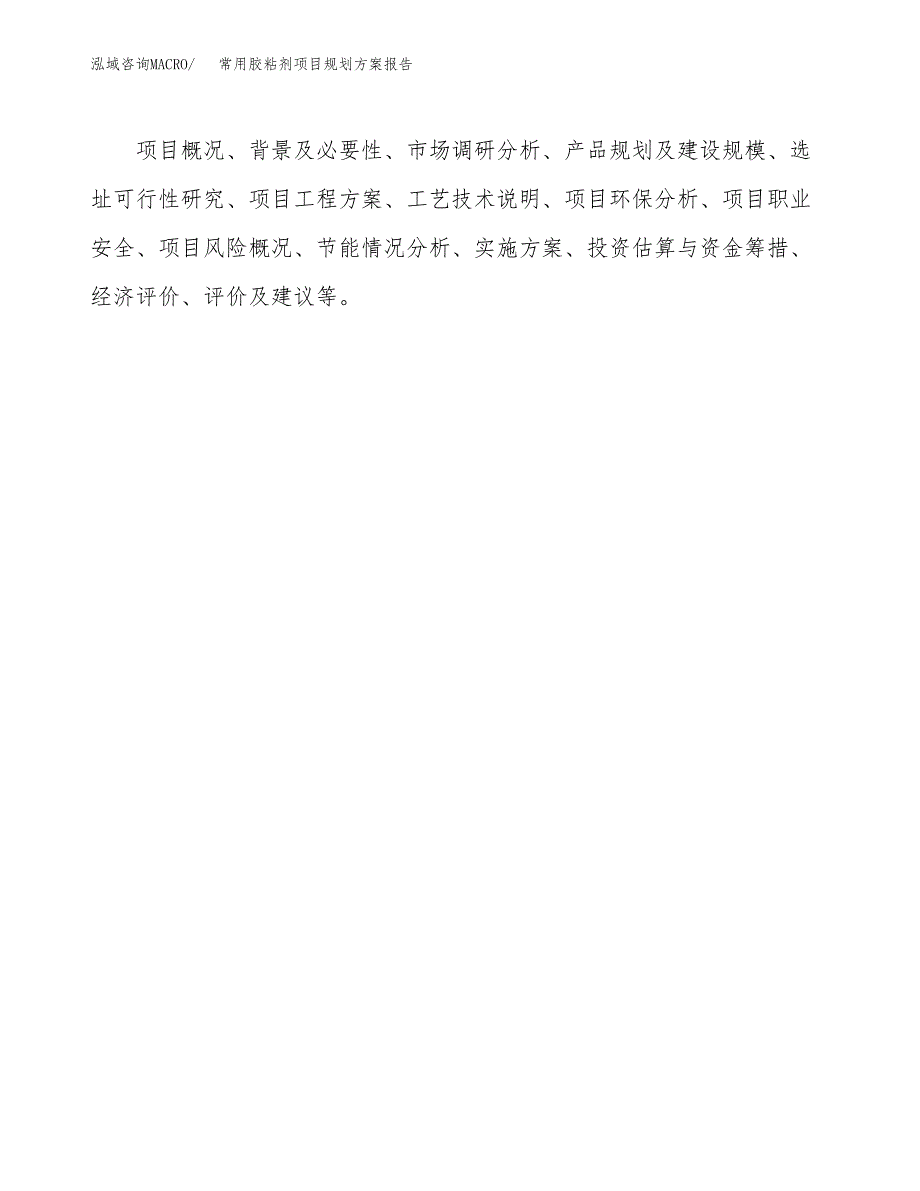 泓域咨询MACRO/　常用胶粘剂项目规划方案报告

项目概况、背景及必要性、市场调研分析、产品规划及建设规模、选址可行性研究、项目工程方案、工艺技术说明、项目环保分析、项目职业安全、项目风险概况、节能情况分析、实施方案、投资估算与资金筹措、经济评价、评价及建议等。